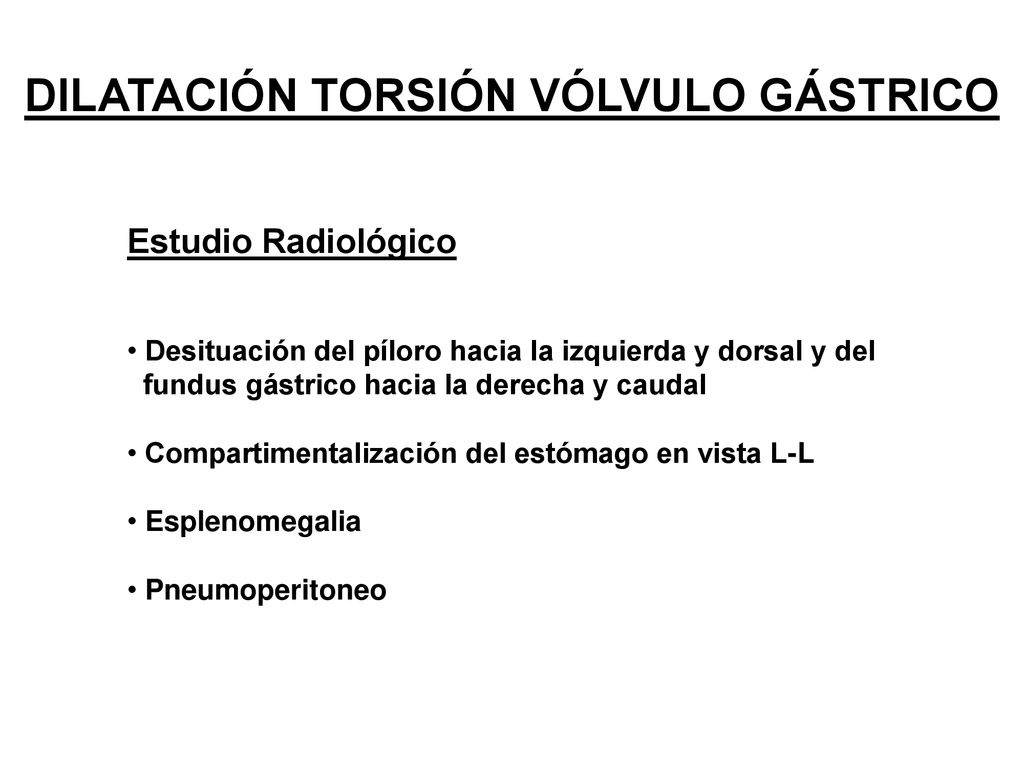 DILATACIÓN TORSIÓN VÓLVULO GÁSTRICO

Estudio Radiológico

• Desituación del píloro hacia la izquierda y dorsal y del fundus gástrico hacia la derecha y caudal

• Compartimentalización del estómago en vista L-L

• Esplenomegalia

• Pneumoperitoneo